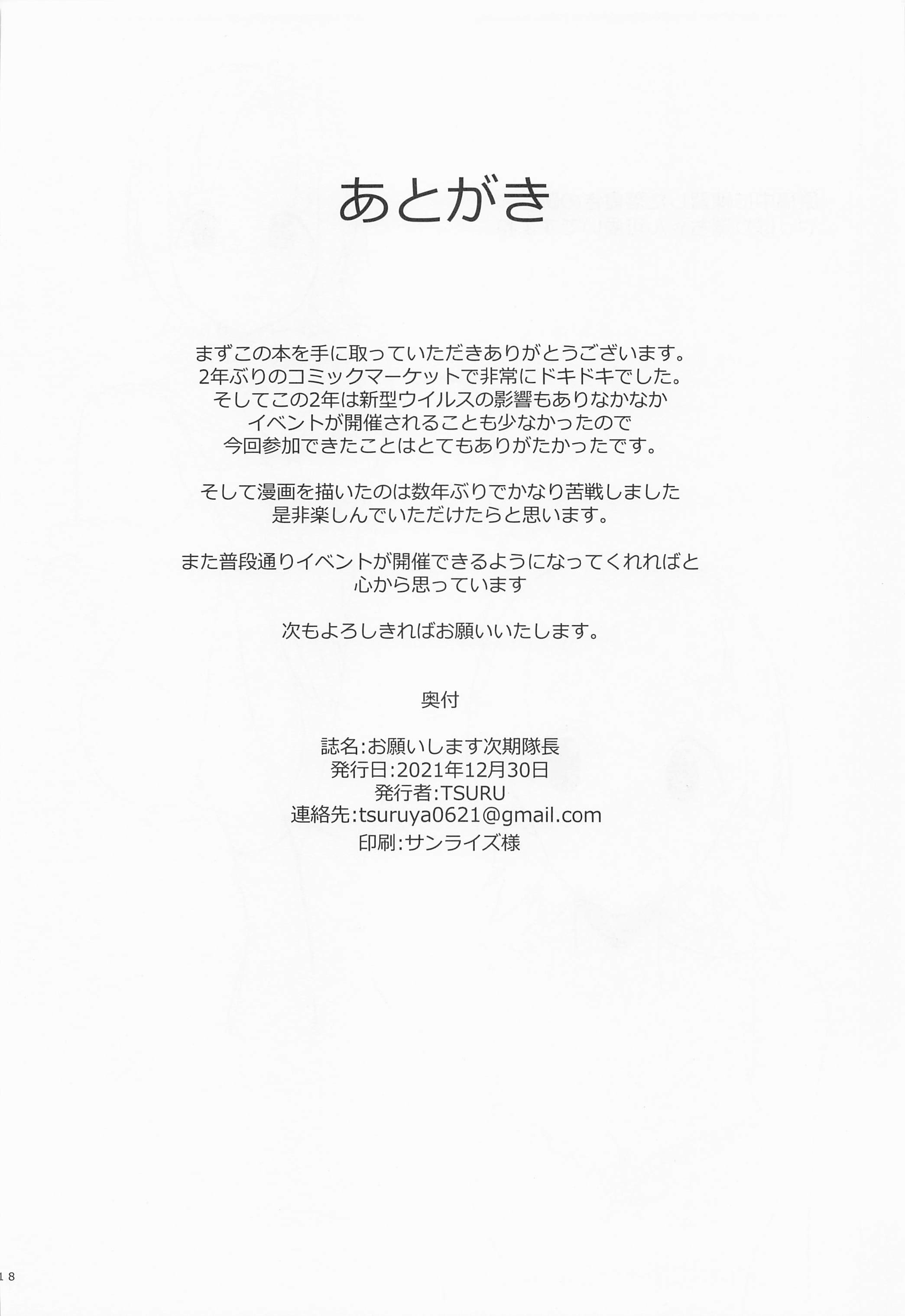 あとがき

まずこの本を手に取っていただきありがとうございます。
2年ぶりのコミックマーケットで非常にドキドキでした。
そしてこの2年は新型ウイルスの影響もありなかなか
イベントが開催されることも少なかったので
今回参加できたことはとてもありがたかったです。

そして漫画を描いたのは数年ぶりでかなり苦戦しました
是非楽しんでいただけたらと思います。

また普段通りイベントが開催できるようになってくれればと
心から思っています

次もよろしきればお願いいたします。

奥付

誌名:お願いします次期隊長
発行日:2021年12月30日
発行者:TSURU
連絡先:tsuruya0621@gmail.com
印刷:サンライズ様

18